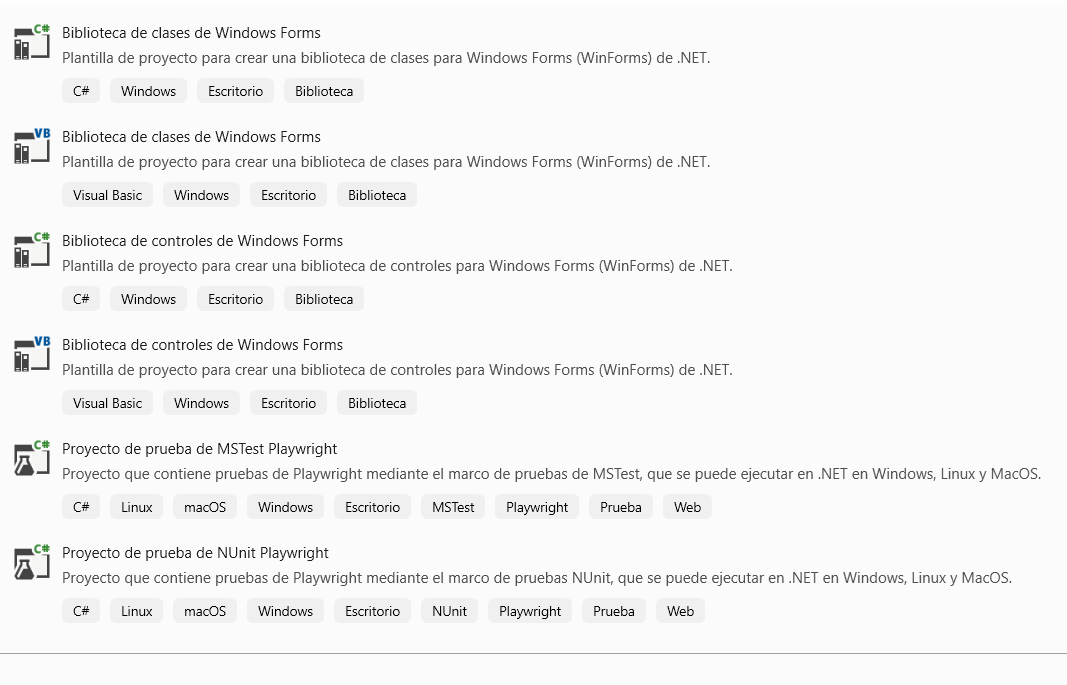 C#
Biblioteca de clases de Windows Forms
Plantilla de proyecto para crear una biblioteca de clases para Windows Forms (WinForms) de .NET.
C# Windows Escritorio Biblioteca

VB
Biblioteca de clases de Windows Forms
Plantilla de proyecto para crear una biblioteca de clases para Windows Forms (WinForms) de .NET.
Visual Basic Windows Escritorio Biblioteca

C#
Biblioteca de controles de Windows Forms
Plantilla de proyecto para crear una biblioteca de controles para Windows Forms (WinForms) de .NET.
C# Windows Escritorio Biblioteca

VB
Biblioteca de controles de Windows Forms
Plantilla de proyecto para crear una biblioteca de controles para Windows Forms (WinForms) de .NET.
Visual Basic Windows Escritorio Biblioteca

C#
Proyecto de prueba de MSTest Playwright
Proyecto que contiene pruebas de Playwright mediante el marco de pruebas de MSTest, que se puede ejecutar en .NET en Windows, Linux y MacOS.
C# Linux macOS Windows Escritorio MSTest Playwright Prueba Web

C#
Proyecto de prueba de NUnit Playwright
Proyecto que contiene pruebas de Playwright mediante el marco de pruebas NUnit, que se puede ejecutar en .NET en Windows, Linux y MacOS.
C# Linux macOS Windows Escritorio NUnit Playwright Prueba Web